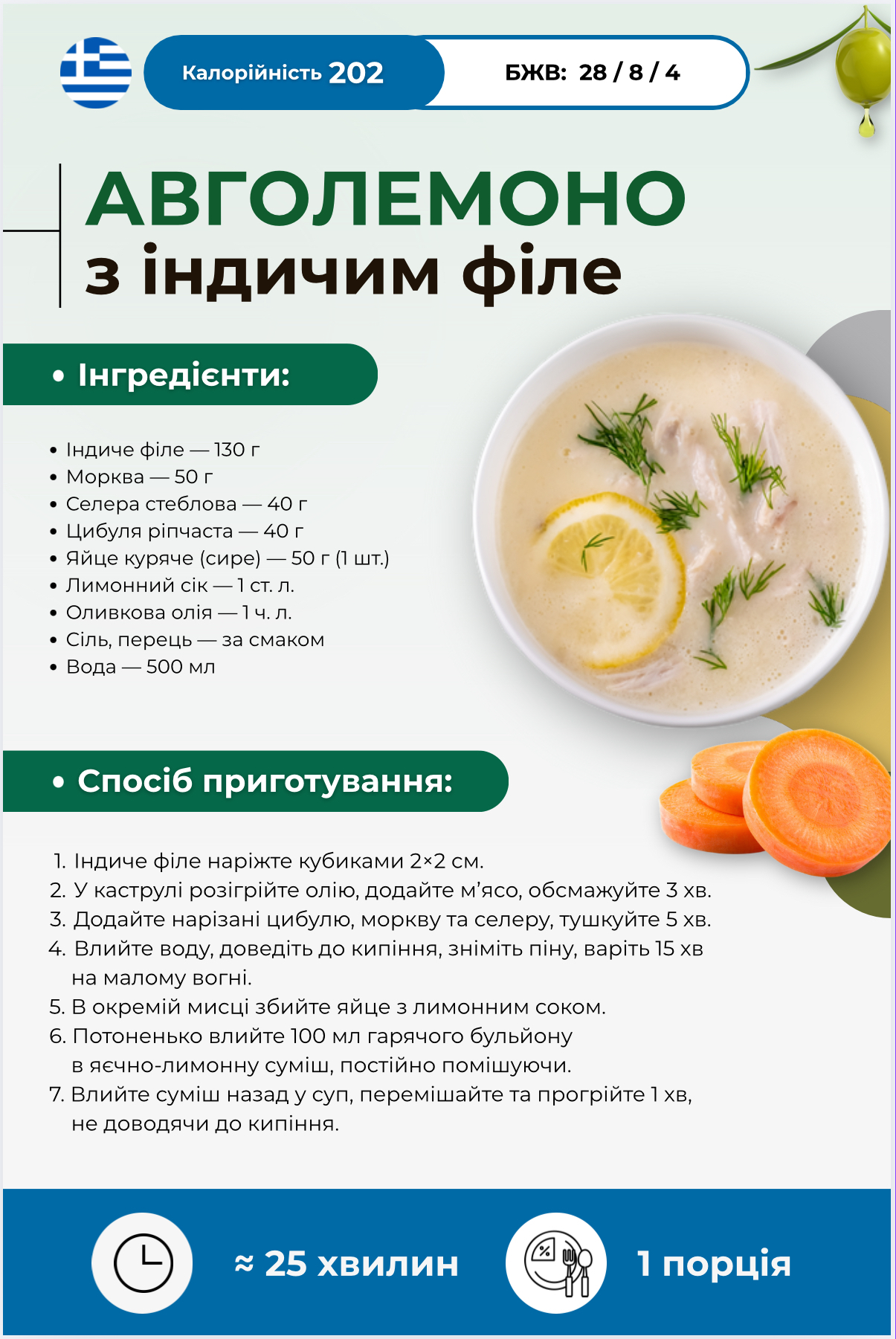 Калорійність 202

БЖВ: 28 / 8 / 4

АВГОЛЕМОНО
з індичим філе

• Інгредієнти:

• Індиче філе — 130 г
• Морква — 50 г
• Селера стеблова — 40 г
• Цибуля ріпчаста — 40 г
• Яйце куряче (сире) — 50 г (1 шт.)
• Лимонний сік — 1 ст. л.
• Оливкова олія — 1 ч. л.
• Сіль, перець — за смаком
• Вода — 500 мл

• Спосіб приготування:

1. Індиче філе наріжте кубиками 2×2 см.
2. У каструлі розігрійте олію, додайте м’ясо, обсмажуйте 3 хв.
3. Додайте нарізані цибулю, моркву та селеру, тушкуйте 5 хв.
4. Влийте воду, доведіть до кипіння, зніміть піну, варіть 15 хв на малому вогні.
5. В окремій мисці збийте яйце з лимонним соком.
6. Потоненько влийте 100 мл гарячого бульйону в яєчно-лимонну суміш, постійно помішуючи.
7. Влийте суміш назад у суп, перемішайте та прогрійте 1 хв, не доводячи до кипіння.

≈ 25 хвилин

1 порція